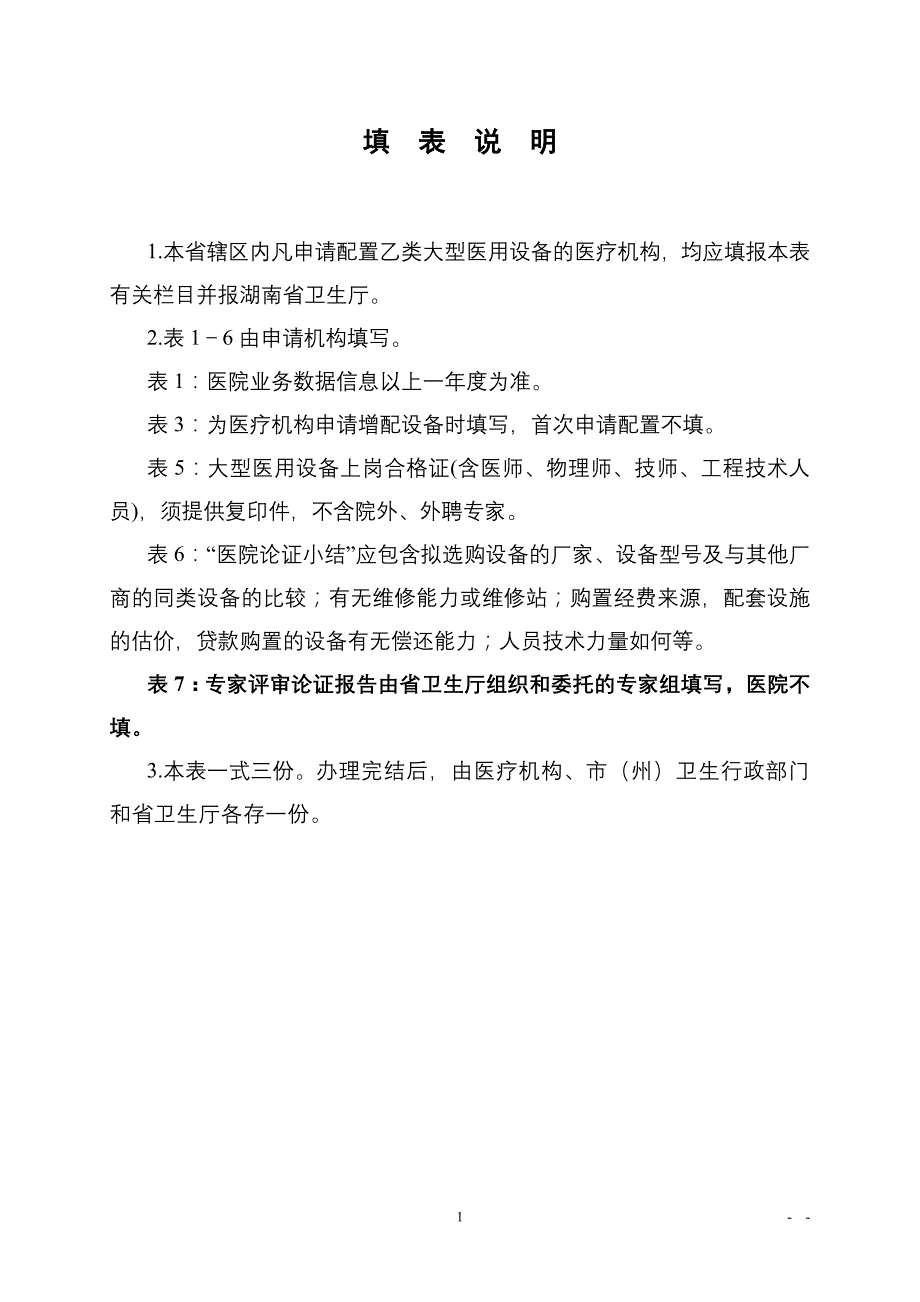 填 表 说 明

1.本省辖区内凡申请配置乙类大型医用设备的医疗机构，均应填报本表有关栏目并报湖南省卫生厅。

2.表 1－6 由申请机构填写。

表 1：医院业务数据信息以上一年度为准。

表 3：为医疗机构申请增配设备时填写，首次申请配置不填。

表 5：大型医用设备上岗合格证(含医师、物理师、技师、工程技术人员)，须提供复印件，不含院外、外聘专家。

表 6：“医院论证小结”应包含拟选购设备的厂家、设备型号及与其他厂商的同类设备的比较；有无维修能力或维修站；购置经费来源，配套设施的估价，贷款购置的设备有无偿还能力；人员技术力量如何等。

表 7：专家评审论证报告由省卫生厅组织和委托的专家组填写，医院不填。

3.本表一式三份。办理完结后，由医疗机构、市（州）卫生行政部门和省卫生厅各存一份。

1

- -